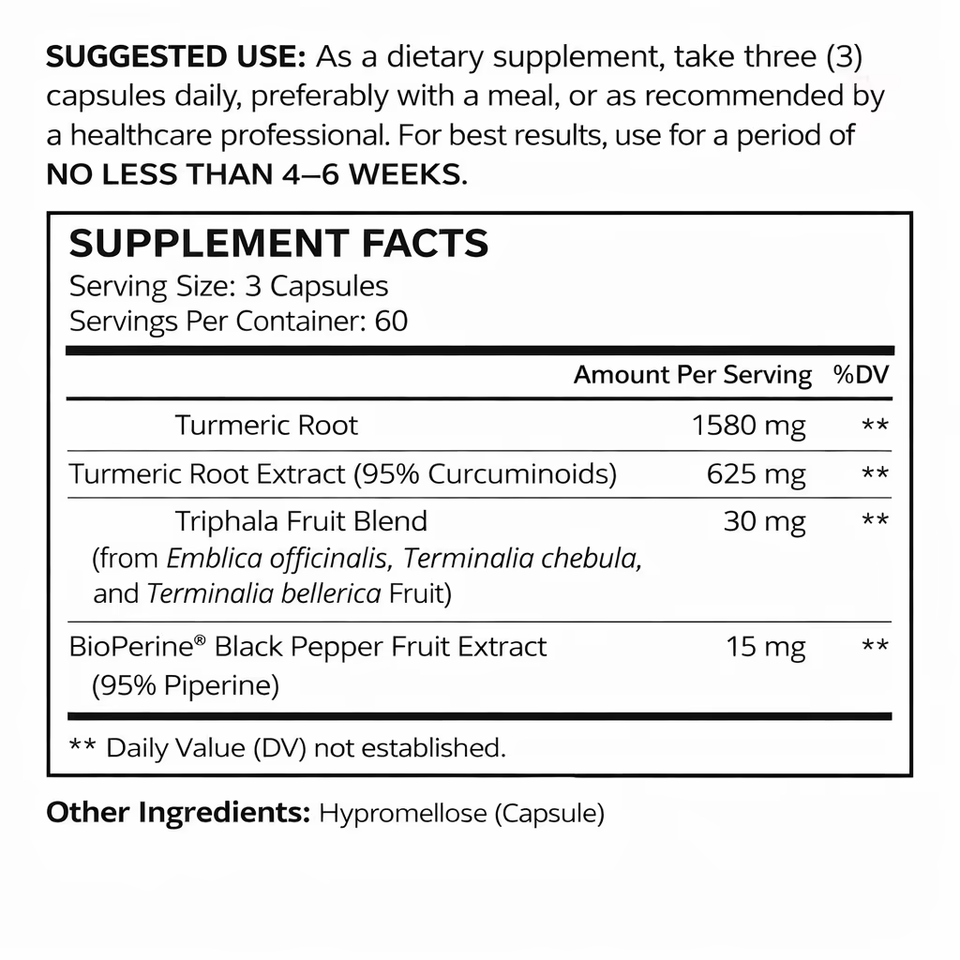 SUGGESTED USE: As a dietary supplement, take three (3) capsules daily, preferably with a meal, or as recommended by a healthcare professional. For best results, use for a period of NO LESS THAN 4–6 WEEKS.

SUPPLEMENT FACTS
Serving Size: 3 Capsules
Servings Per Container: 60

| | Amount Per Serving | %DV |
|---|---|---|
| Turmeric Root | 1580 mg | ** |
| Turmeric Root Extract (95% Curcuminoids) | 625 mg | ** |
| Triphala Fruit Blend (from Emblica officinalis, Terminalia chebula, and Terminalia bellerica Fruit) | 30 mg | ** |
| BioPerine® Black Pepper Fruit Extract (95% Piperine) | 15 mg | ** |

** Daily Value (DV) not established.

Other Ingredients: Hypromellose (Capsule)